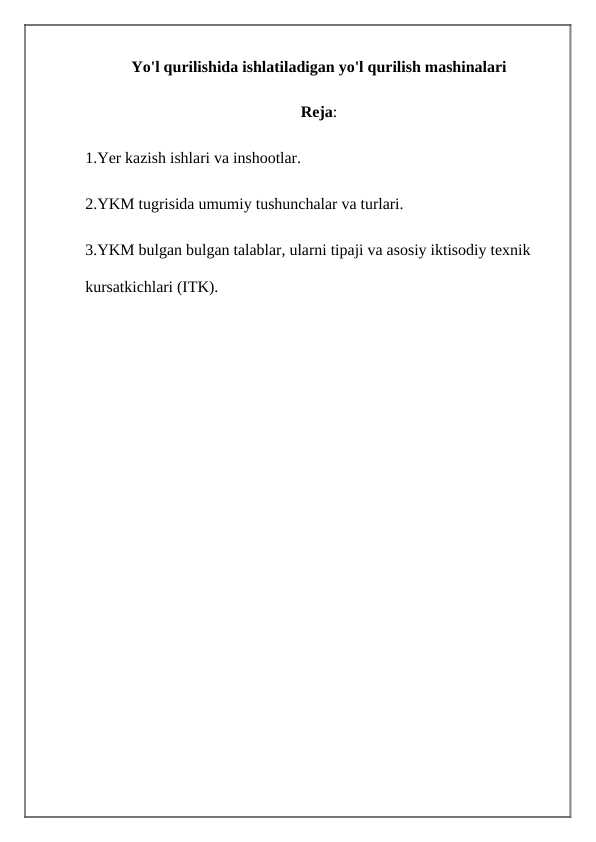 Yo'l qurilishida ishlatiladigan yo'l qurilish mashinalari

Reja:

1.Yer kazish ishlari va inshootlar.

2.YKM tugrisida umumiy tushunchalar va turlari.

3.YKM bulgan bulgan talablar, ularni tipaji va asosiy iktisodiy texnik kursatkichlari (ITK).